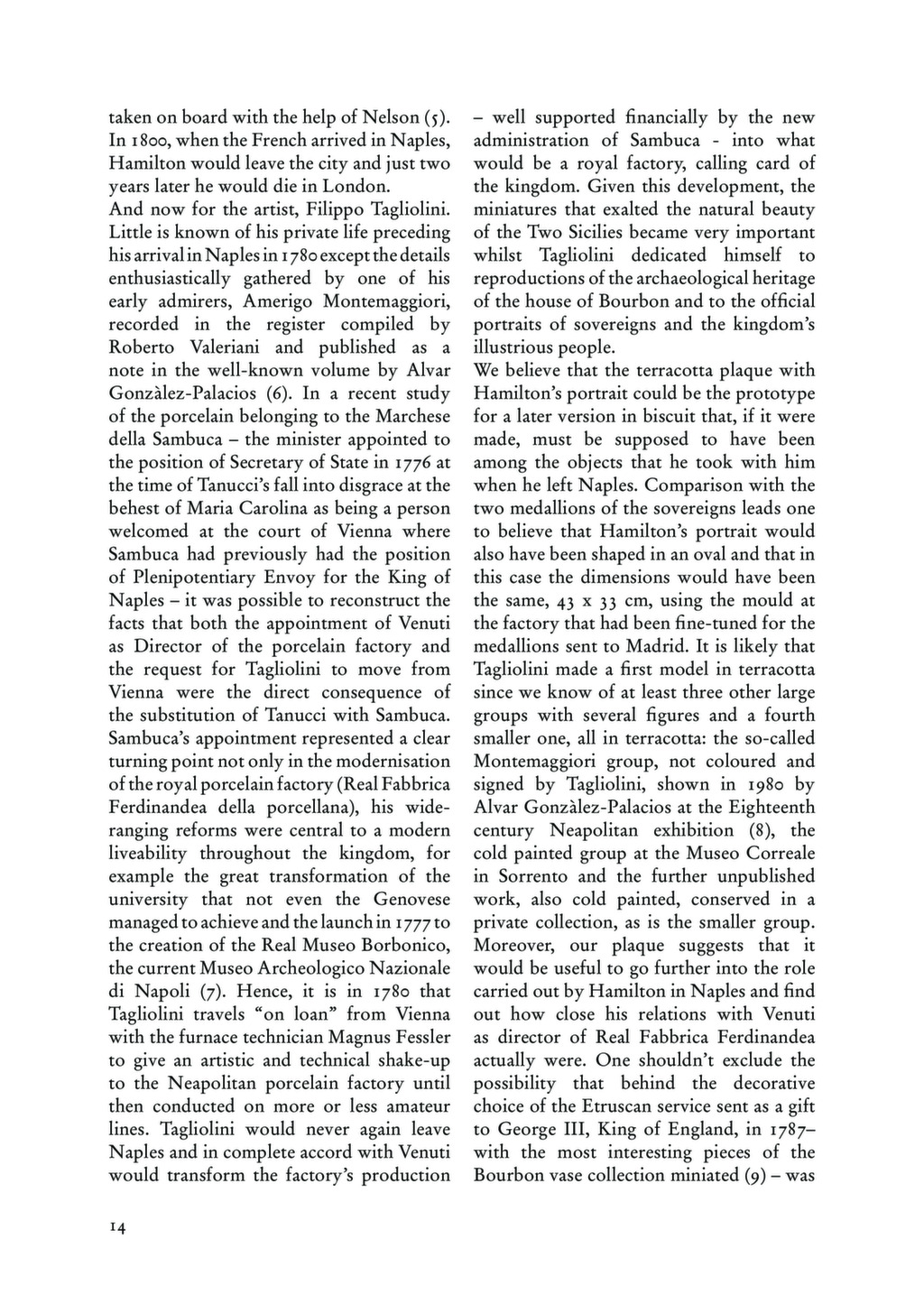 taken on board with the help of Nelson (5). In 1800, when the French arrived in Naples, Hamilton would leave the city and just two years later he would die in London.
And now for the artist, Filippo Tagliolini. Little is known of his private life preceding his arrival in Naples in 1780 except the details enthusiastically gathered by one of his early admirers, Amerigo Montemaggiori, recorded in the register compiled by Roberto Valeriani and published as a note in the well-known volume by Alvar Gonzàlez-Palacios (6). In a recent study of the porcelain belonging to the Marchese della Sambuca – the minister appointed to the position of Secretary of State in 1776 at the time of Tanucci's fall into disgrace at the behest of Maria Carolina as being a person welcomed at the court of Vienna where Sambuca had previously had the position of Plenipotentiary Envoy for the King of Naples – it was possible to reconstruct the facts that both the appointment of Venuti as Director of the porcelain factory and the request for Tagliolini to move from Vienna were the direct consequence of the substitution of Tanucci with Sambuca. Sambuca's appointment represented a clear turning point not only in the modernisation of the royal porcelain factory (Real Fabbrica Ferdinandea della porcellana), his wide-ranging reforms were central to a modern liveability throughout the kingdom, for example the great transformation of the university that not even the Genovese managed to achieve and the launch in 1777 to the creation of the Real Museo Borbonico, the current Museo Archeologico Nazionale di Napoli (7). Hence, it is in 1780 that Tagliolini travels "on loan" from Vienna with the furnace technician Magnus Fessler to give an artistic and technical shake-up to the Neapolitan porcelain factory until then conducted on more or less amateur lines. Tagliolini would never again leave Naples and in complete accord with Venuti would transform the factory's production – well supported financially by the new administration of Sambuca - into what would be a royal factory, calling card of the kingdom. Given this development, the miniatures that exalted the natural beauty of the Two Sicilies became very important whilst Tagliolini dedicated himself to reproductions of the archaeological heritage of the house of Bourbon and to the official portraits of sovereigns and the kingdom's illustrious people.
We believe that the terracotta plaque with Hamilton's portrait could be the prototype for a later version in biscuit that, if it were made, must be supposed to have been among the objects that he took with him when he left Naples. Comparison with the two medallions of the sovereigns leads one to believe that Hamilton's portrait would also have been shaped in an oval and that in this case the dimensions would have been the same, 43 x 33 cm, using the mould at the factory that had been fine-tuned for the medallions sent to Madrid. It is likely that Tagliolini made a first model in terracotta since we know of at least three other large groups with several figures and a fourth smaller one, all in terracotta: the so-called Montemaggiori group, not coloured and signed by Tagliolini, shown in 1980 by Alvar Gonzàlez-Palacios at the Eighteenth century Neapolitan exhibition (8), the cold painted group at the Museo Correale in Sorrento and the further unpublished work, also cold painted, conserved in a private collection, as is the smaller group. Moreover, our plaque suggests that it would be useful to go further into the role carried out by Hamilton in Naples and find out how close his relations with Venuti as director of Real Fabbrica Ferdinandea actually were. One shouldn't exclude the possibility that behind the decorative choice of the Etruscan service sent as a gift to George III, King of England, in 1787– with the most interesting pieces of the Bourbon vase collection miniated (9) – was

14